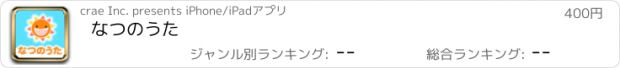 なつのうた

crae Inc. presents iPhone/iPadアプリ

400円

なつのうた

ジャンル別ランキング: --

総合ランキング: --